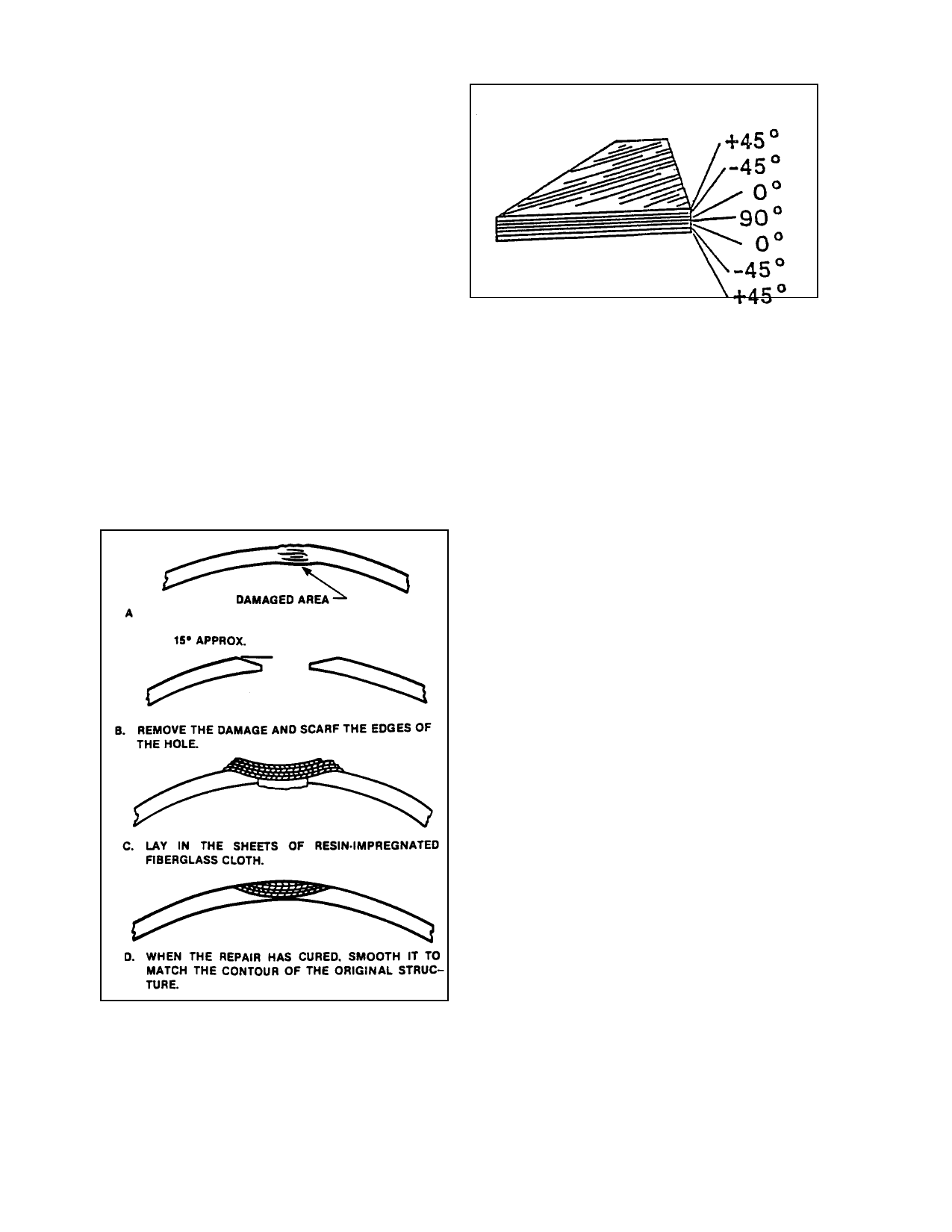 +45°
-45°
0°
90°
0°
-45°
+45°

DAMAGED AREA

A

15° APPROX.

B. REMOVE THE DAMAGE AND SCARF THE EDGES OF THE HOLE.

C. LAY IN THE SHEETS OF RESIN-IMPREGNATED FIBERGLASS CLOTH.

D. WHEN THE REPAIR HAS CURED, SMOOTH IT TO MATCH THE CONTOUR OF THE ORIGINAL STRUCTURE.